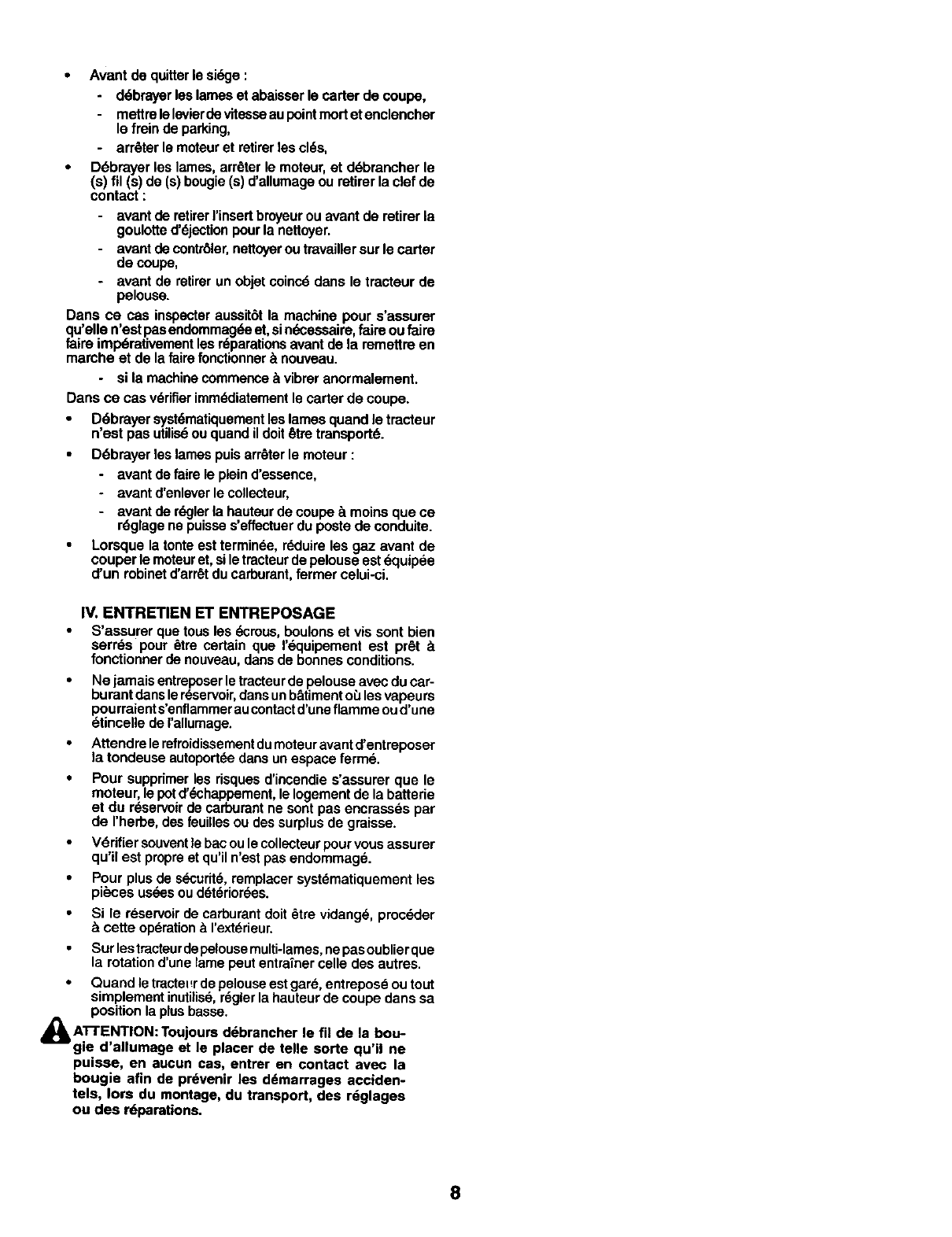 • Avant de quitter le siége :
- débrayer les lames et abaisser le carter de coupe,
- mettre le levier de vitesse au point mort et enclencher le frein de parking,
- arrêter le moteur et retirer les clés,

• Débrayer les lames, arrêter le moteur, et débrancher le (s) fil (s) de (s) bougie (s) d'allumage ou retirer la clef de contact :
- avant de retirer l'insert broyeur ou avant de retirer la goulotte d'éjection pour la nettoyer.
- avant de contrôler, nettoyer ou travailler sur le carter de coupe,
- avant de retirer un objet coincé dans le tracteur de pelouse.

Dans ce cas inspecter aussitôt la machine pour s'assurer qu'elle n'est pas endommagée et, si nécessaire, faire ou faire faire impérativement les réparations avant de la remettre en marche et de la faire fonctionner à nouveau.
- si la machine commence à vibrer anormalement.

Dans ce cas vérifier immédiatement le carter de coupe.

• Débrayer systématiquement les lames quand le tracteur n'est pas utilisé ou quand il doit être transporté.

• Débrayer les lames puis arrêter le moteur :
- avant de faire le plein d'essence,
- avant d'enlever le collecteur,
- avant de régler la hauteur de coupe à moins que ce réglage ne puisse s'effectuer du poste de conduite.

• Lorsque la tonte est terminée, réduire les gaz avant de couper le moteur et, si le tracteur de pelouse est équipée d'un robinet d'arrêt du carburant, fermer celui-ci.

IV. ENTRETIEN ET ENTREPOSAGE

• S'assurer que tous les écrous, boulons et vis sont bien serrés pour être certain que l'équipement est prêt à fonctionner de nouveau, dans de bonnes conditions.

• Ne jamais entreposer le tracteur de pelouse avec du carburant dans le réservoir, dans un bâtiment où les vapeurs pourraient s'enflammer au contact d'une flamme ou d'une étincelle de l'allumage.

• Attendre le refroidissement du moteur avant d'entreposer la tondeuse autoportée dans un espace fermé.

• Pour supprimer les risques d'incendie s'assurer que le moteur, le pot d'échappement, le logement de la batterie et du réservoir de carburant ne sont pas encrassés par de l'herbe, des feuilles ou des surplus de graisse.

• Vérifier souvent le bac ou le collecteur pour vous assurer qu'il est propre et qu'il n'est pas endommagé.

• Pour plus de sécurité, remplacer systématiquement les pièces usées ou détériorées.

• Si le réservoir de carburant doit être vidangé, procéder à cette opération à l'extérieur.

• Sur les tracteur de pelouse multi-lames, ne pas oublier que la rotation d'une lame peut entraîner celle des autres.

• Quand le tracteur de pelouse est garé, entreposé ou tout simplement inutilisé, régler la hauteur de coupe dans sa position la plus basse.

ATTENTION: Toujours débrancher le fil de la bougie d'allumage et le placer de telle sorte qu'il ne puisse, en aucun cas, entrer en contact avec la bougie afin de prévenir les démarrages accidentels, lors du montage, du transport, des réglages ou des réparations.

8